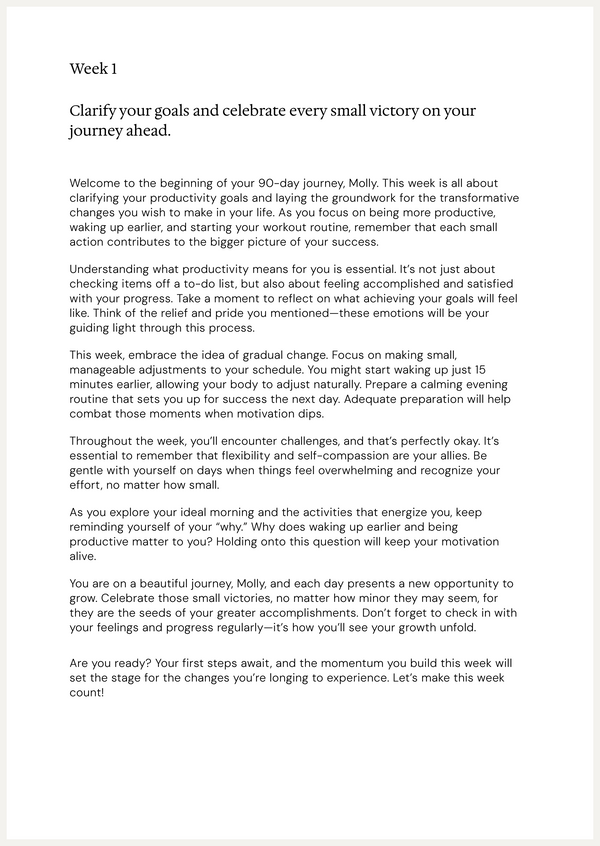 Week 1

Clarify your goals and celebrate every small victory on your journey ahead.

Welcome to the beginning of your 90-day journey, Molly. This week is all about clarifying your productivity goals and laying the groundwork for the transformative changes you wish to make in your life. As you focus on being more productive, waking up earlier, and starting your workout routine, remember that each small action contributes to the bigger picture of your success.

Understanding what productivity means for you is essential. It's not just about checking items off a to-do list, but also about feeling accomplished and satisfied with your progress. Take a moment to reflect on what achieving your goals will feel like. Think of the relief and pride you mentioned—these emotions will be your guiding light through this process.

This week, embrace the idea of gradual change. Focus on making small, manageable adjustments to your schedule. You might start waking up just 15 minutes earlier, allowing your body to adjust naturally. Prepare a calming evening routine that sets you up for success the next day. Adequate preparation will help combat those moments when motivation dips.

Throughout the week, you'll encounter challenges, and that's perfectly okay. It's essential to remember that flexibility and self-compassion are your allies. Be gentle with yourself on days when things feel overwhelming and recognize your effort, no matter how small.

As you explore your ideal morning and the activities that energize you, keep reminding yourself of your "why." Why does waking up earlier and being productive matter to you? Holding onto this question will keep your motivation alive.

You are on a beautiful journey, Molly, and each day presents a new opportunity to grow. Celebrate those small victories, no matter how minor they may seem, for they are the seeds of your greater accomplishments. Don't forget to check in with your feelings and progress regularly—it's how you'll see your growth unfold.

Are you ready? Your first steps await, and the momentum you build this week will set the stage for the changes you're longing to experience. Let's make this week count!